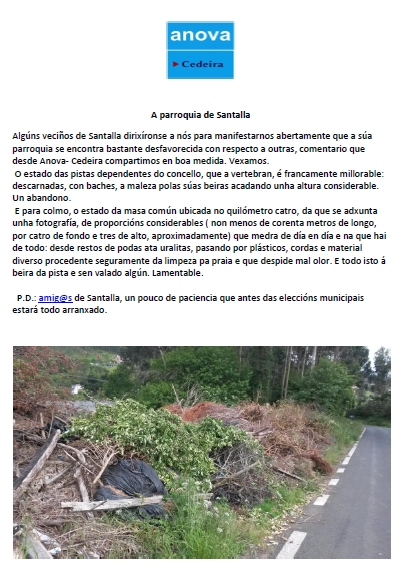 anova
Cedeira

A parroquia de Santalla

Algúns veciños de Santalla dirixíronse a nós para manifestarnos abertamente que a súa parroquia se encontra bastante desfavorecida con respecto a outras, comentario que desde Anova- Cedeira compartimos en boa medida. Vexamos.

O estado das pistas dependentes do concello, que a vertebran, é francamente millorable: descarnadas, con baches, a maleza polas súas beiras acadando unha altura considerable. Un abandono.

E para colmo, o estado da masa común ubicada no quilómetro catro, da que se adxunta unha fotografía, de proporcións considerables ( non menos de corenta metros de longo, por catro de fondo e tres de alto, aproximadamente) que medra de día en día e na que hai de todo: desde restos de podas ata uralitas, pasando por plásticos, cordas e material diverso procedente seguramente da limpeza pa praia e que despide mal olor. E todo isto á beira da pista e sen valado algún. Lamentable.

P.D.: amig@s de Santalla, un pouco de paciencia que antes das eleccións municipais estará todo arranxado.